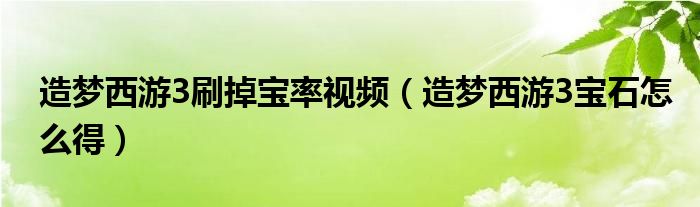 造梦西游3刷掉宝率视频（造梦西游3宝石怎么得）